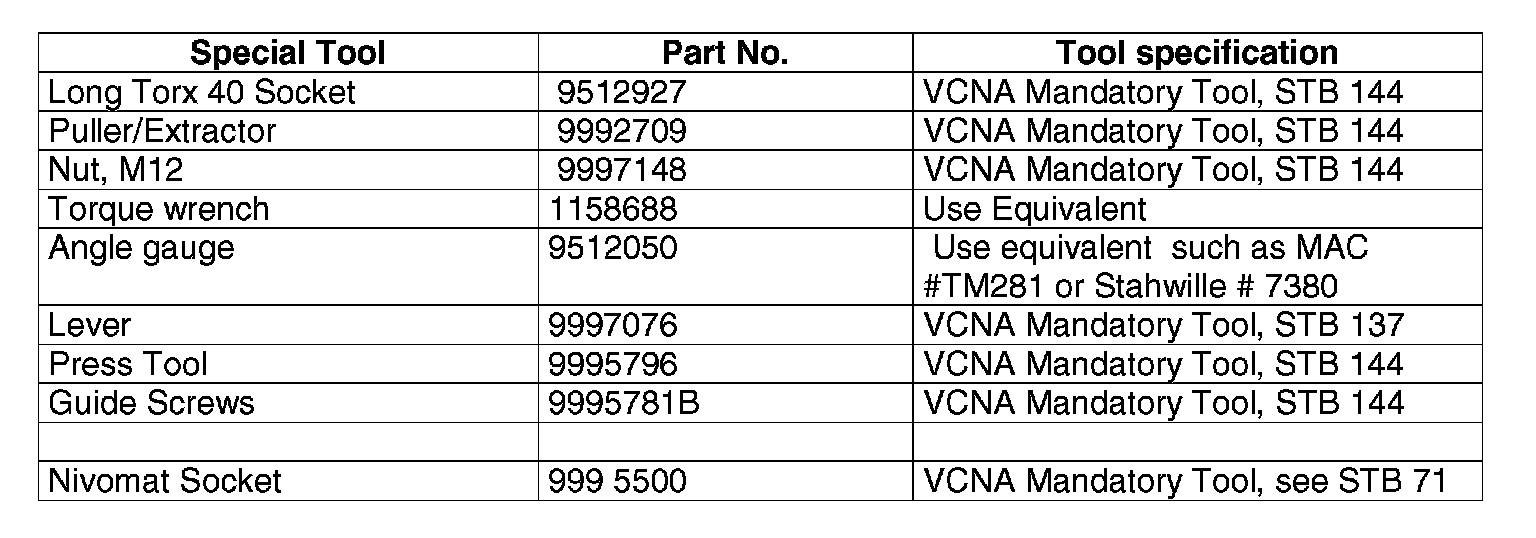 | Special Tool | Part No. | Tool specification |
|---|---|---|
| Long Torx 40 Socket | 9512927 | VCNA Mandatory Tool, STB 144 |
| Puller/Extractor | 9992709 | VCNA Mandatory Tool, STB 144 |
| Nut, M12 | 9997148 | VCNA Mandatory Tool, STB 144 |
| Torque wrench | 1158688 | Use Equivalent |
| Angle gauge | 9512050 | Use equivalent such as MAC #TM281 or Stahwille # 7380 |
| Lever | 9997076 | VCNA Mandatory Tool, STB 137 |
| Press Tool | 9995796 | VCNA Mandatory Tool, STB 144 |
| Guide Screws | 9995781B | VCNA Mandatory Tool, STB 144 |
| | | |
| Nivomat Socket | 999 5500 | VCNA Mandatory Tool, see STB 71 |